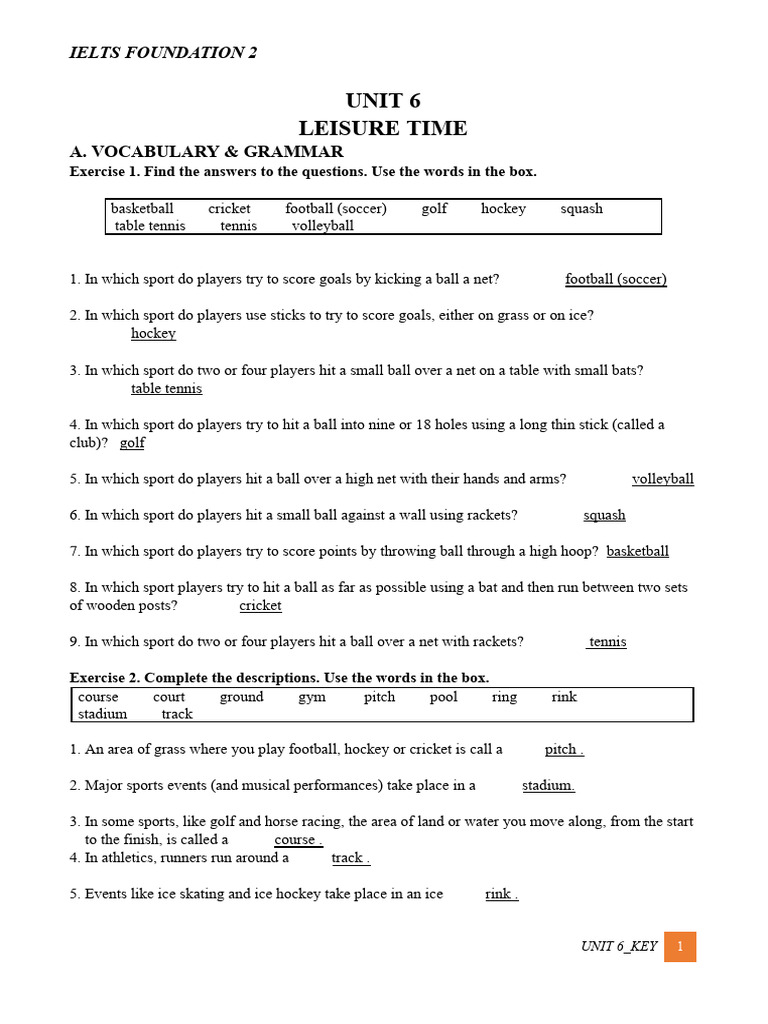 IELTS FOUNDATION 2

UNIT 6
LEISURE TIME

A. VOCABULARY & GRAMMAR

Exercise 1. Find the answers to the questions. Use the words in the box.

basketball cricket football (soccer) golf hockey squash table tennis tennis volleyball

1. In which sport do players try to score goals by kicking a ball a net? football (soccer)

2. In which sport do players use sticks to try to score goals, either on grass or on ice? hockey

3. In which sport do two or four players hit a small ball over a net on a table with small bats? table tennis

4. In which sport do players try to hit a ball into nine or 18 holes using a long thin stick (called a club)? golf

5. In which sport do players hit a ball over a high net with their hands and arms? volleyball

6. In which sport do players hit a small ball against a wall using rackets? squash

7. In which sport do players try to score points by throwing ball through a high hoop? basketball

8. In which sport players try to hit a ball as far as possible using a bat and then run between two sets of wooden posts? cricket

9. In which sport do two or four players hit a ball over a net with rackets? tennis

Exercise 2. Complete the descriptions. Use the words in the box.

course court ground gym pitch pool ring rink stadium track

1. An area of grass where you play football, hockey or cricket is call a pitch .

2. Major sports events (and musical performances) take place in a stadium.

3. In some sports, like golf and horse racing, the area of land or water you move along, from the start to the finish, is called a course .

4. In athletics, runners run around a track .

5. Events like ice skating and ice hockey take place in an ice rink .

UNIT 6_KEY 1